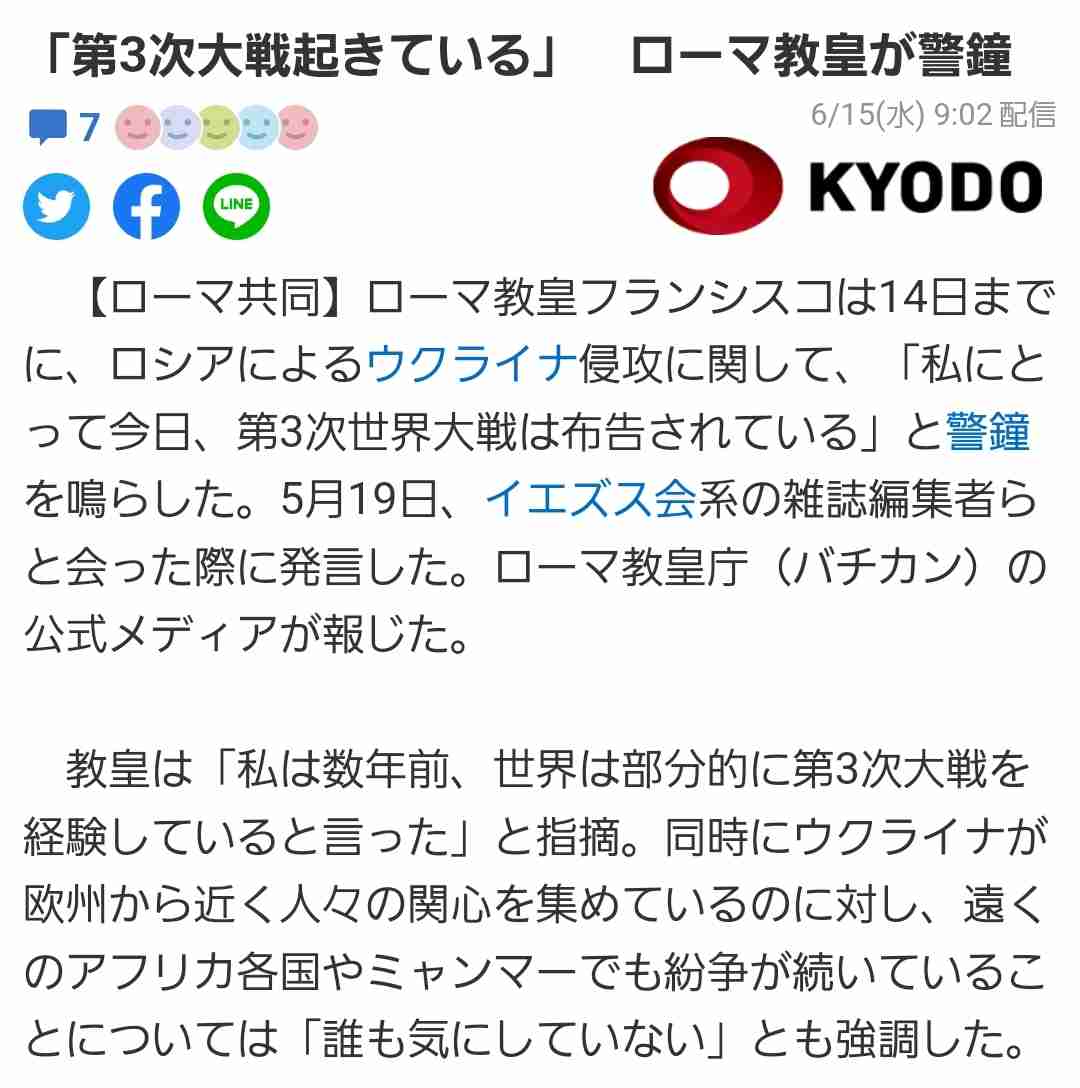 「第3次大戦起きている」　ローマ教皇が警鐘

7

6/15(水) 9:02 配信

LINE

KYODO

【ローマ共同】ローマ教皇フランシスコは14日までに、ロシアによるウクライナ侵攻に関して、「私にとって今日、第3次世界大戦は布告されている」と警鐘を鳴らした。5月19日、イエズス会系の雑誌編集者らと会った際に発言した。ローマ教皇庁（バチカン）の公式メディアが報じた。

教皇は「私は数年前、世界は部分的に第3次大戦を経験していると言った」と指摘。同時にウクライナが欧州から近く人々の関心を集めているのに対し、遠くのアフリカ各国やミャンマーでも紛争が続いていることについては「誰も気にしていない」とも強調した。